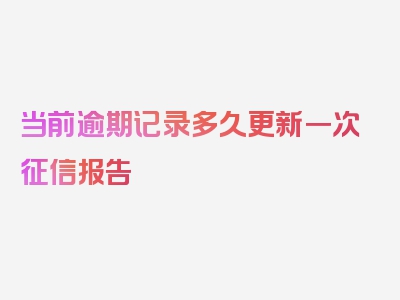 当前逾期记录多久更新一次征信报告